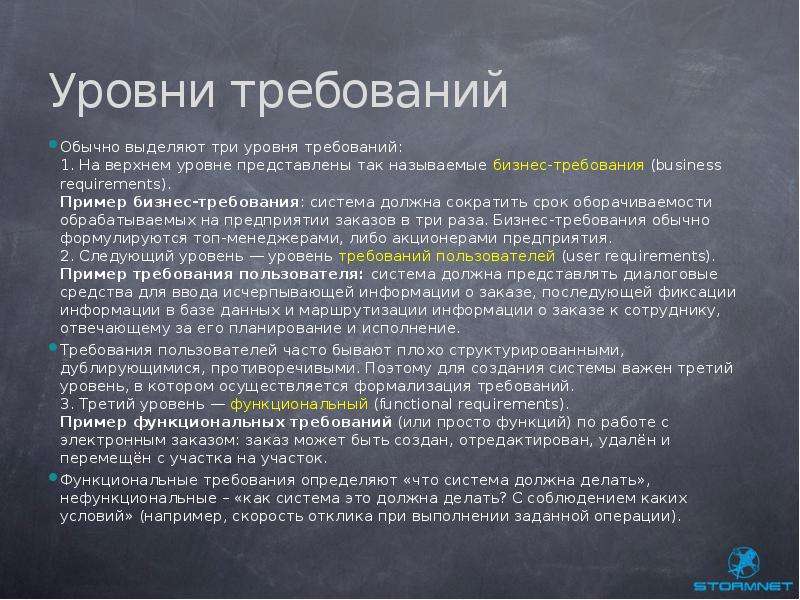 Уровни требований

Обычно выделяют три уровня требований:
1. На верхнем уровне представлены так называемые бизнес-требования (business requirements).
Пример бизнес-требования: система должна сократить срок оборачиваемости обрабатываемых на предприятии заказов в три раза. Бизнес-требования обычно формулируются топ-менеджерами, либо акционерами предприятия.
2. Следующий уровень — уровень требований пользователей (user requirements).
Пример требования пользователя: система должна представлять диалоговые средства для ввода исчерпывающей информации о заказе, последующей фиксации информации в базе данных и маршрутизации информации о заказе к сотруднику, отвечающему за его планирование и исполнение.

Требования пользователей часто бывают плохо структурированными, дублирующимися, противоречивыми. Поэтому для создания системы важен третий уровень, в котором осуществляется формализация требований.
3. Третий уровень — функциональный (functional requirements).
Пример функциональных требований (или просто функций) по работе с электронным заказом: заказ может быть создан, отредактирован, удалён и перемещён с участка на участок.

Функциональные требования определяют «что система должна делать», нефункциональные – «как система это должна делать? С соблюдением каких условий» (например, скорость отклика при выполнении заданной операции).

STORMNET